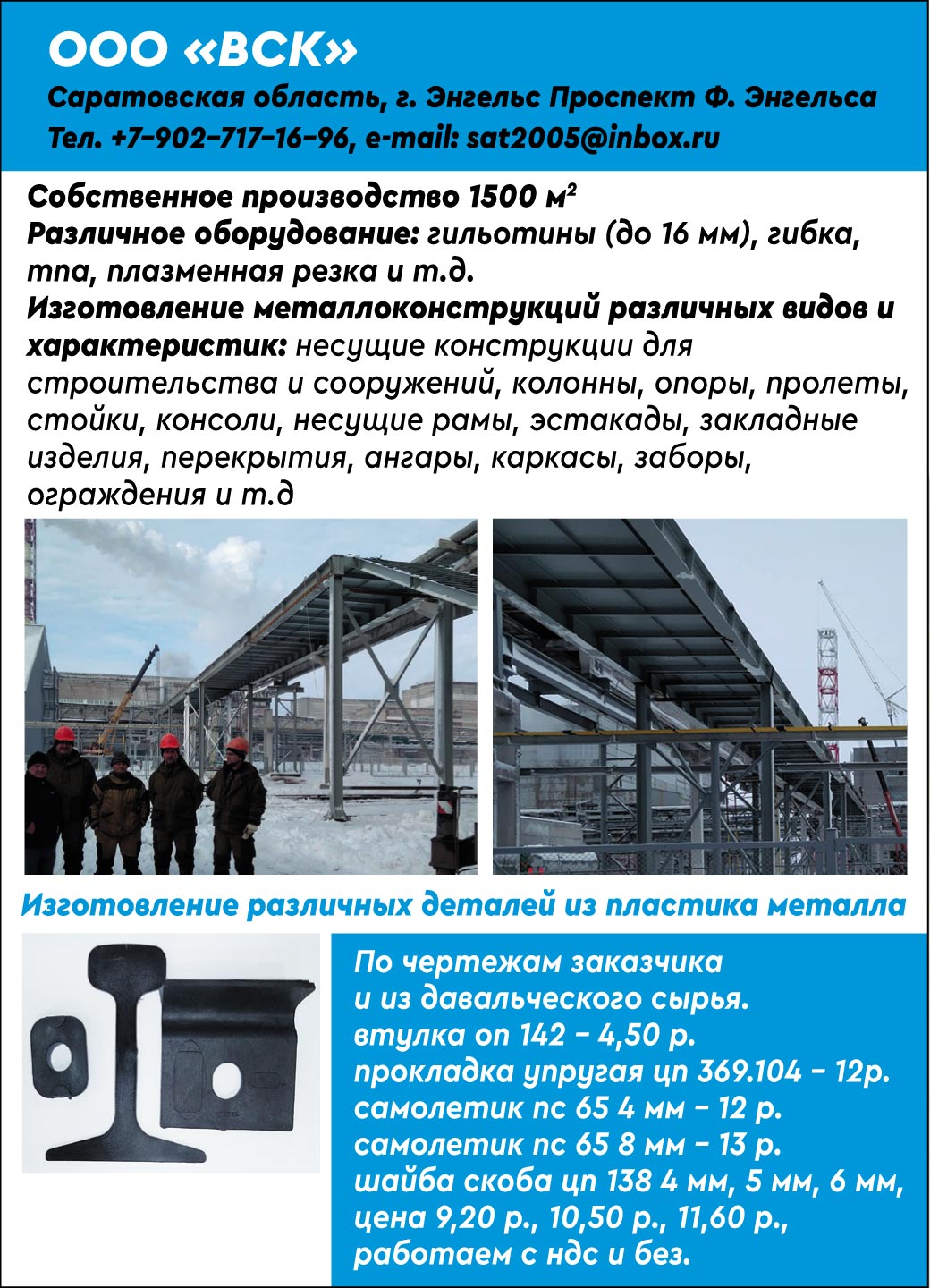 ООО «ВСК»
Саратовская область, г. Энгельс Проспект Ф. Энгельса
Тел. +7-902-717-16-96, e-mail: sat2005@inbox.ru

Собственное производство 1500 м$^2$
Различное оборудование: гильотины (до 16 мм), гибка, тпа, плазменная резка и т.д.
Изготовление металлоконструкций различных видов и характеристик: несущие конструкции для строительства и сооружений, колонны, опоры, пролеты, стойки, консоли, несущие рамы, эстакады, закладные изделия, перекрытия, ангары, каркасы, заборы, ограждения и т.д

Изготовление различных деталей из пластика металла

По чертежам заказчика
и из давальческого сырья.
втулка оп 142 – 4,50 р.
прокладка упругая цп 369.104 – 12р.
самолетик пс 65 4 мм – 12 р.
самолетик пс 65 8 мм – 13 р.
шайба скоба цп 138 4 мм, 5 мм, 6 мм,
цена 9,20 р., 10,50 р., 11,60 р.,
работаем с ндс и без.